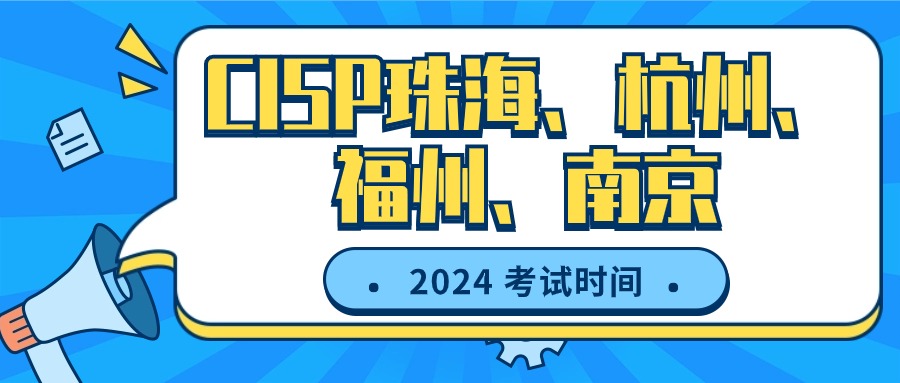 CISP珠海、杭州、福州、南京

• 2024 考试时间 •